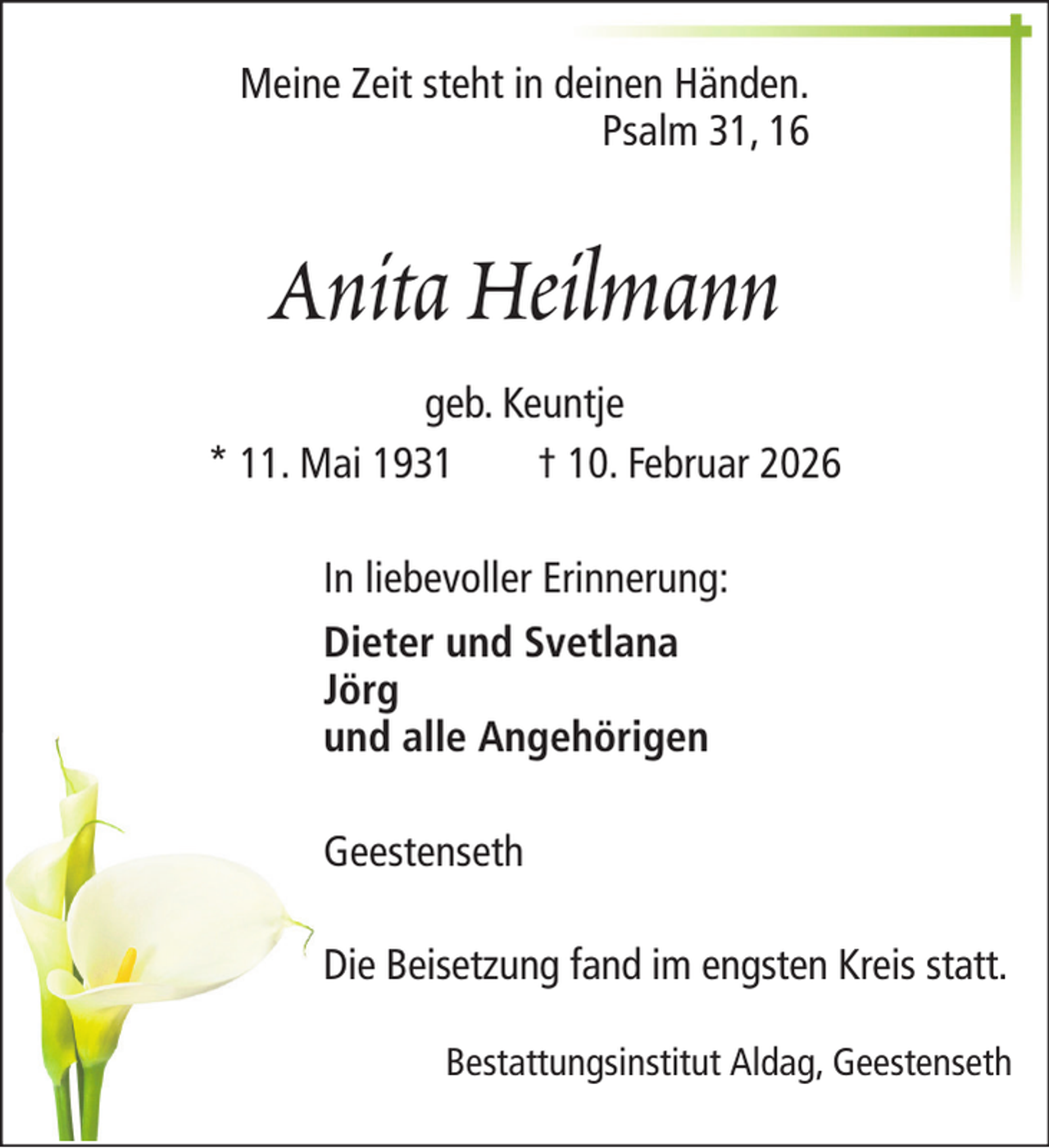 Meine Zeit steht in deinen Händen.
Psalm 31, 16

Anita Heilmann

geb. Keuntje

* 11. Mai 1931 † 10. Februar 2026

In liebevoller Erinnerung:

Dieter und Svetlana
Jörg
und alle Angehörigen

Geestenseth

Die Beisetzung fand im engsten Kreis statt.

Bestattungsinstitut Aldag, Geestenseth